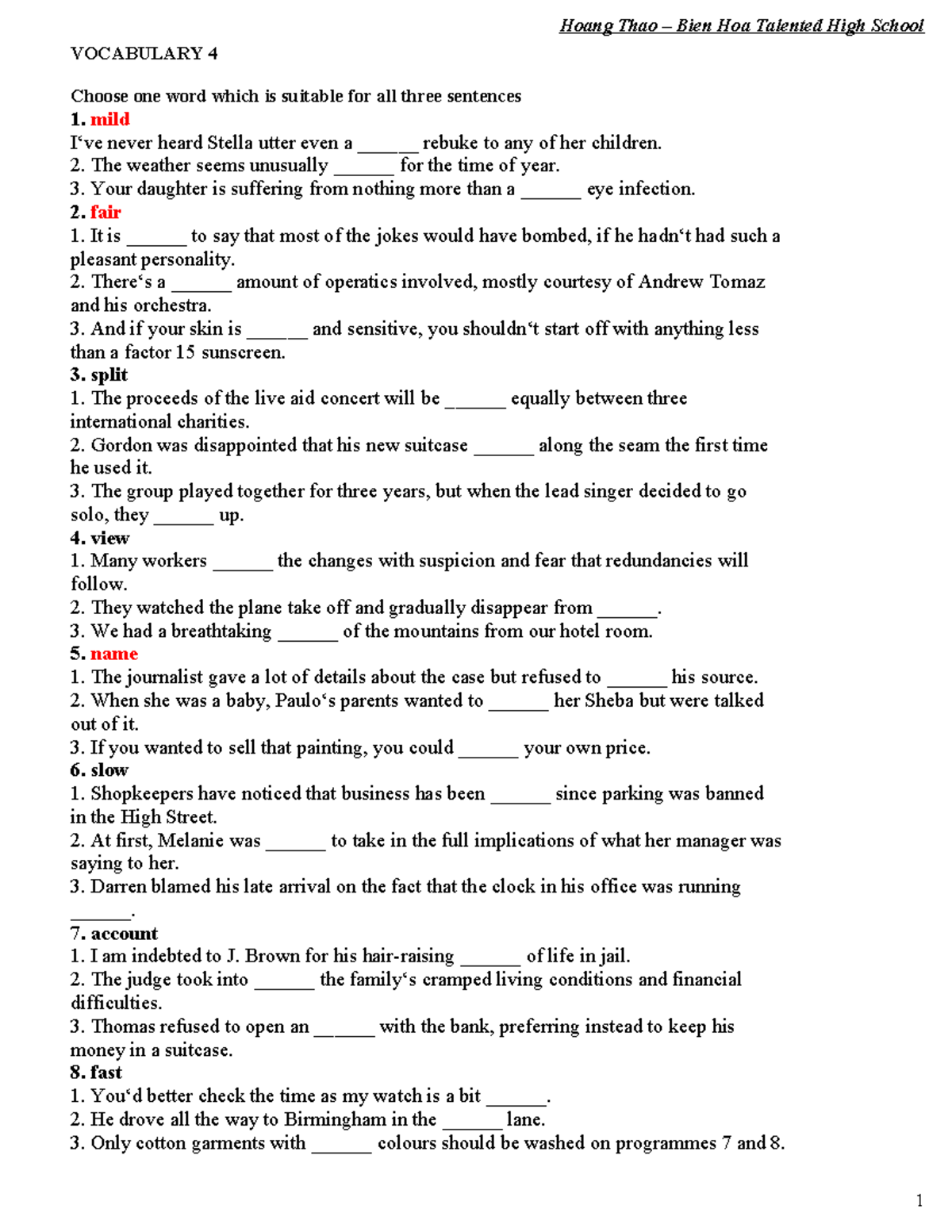 Hoang Thao – Bien Hoa Talented High School

VOCABULARY 4

Choose one word which is suitable for all three sentences
1. mild
I‘ve never heard Stella utter even a ______ rebuke to any of her children.
2. The weather seems unusually ______ for the time of year.
3. Your daughter is suffering from nothing more than a ______ eye infection.
2. fair
1. It is ______ to say that most of the jokes would have bombed, if he hadn‘t had such a pleasant personality.
2. There‘s a ______ amount of operatics involved, mostly courtesy of Andrew Tomaz and his orchestra.
3. And if your skin is ______ and sensitive, you shouldn‘t start off with anything less than a factor 15 sunscreen.
3. split
1. The proceeds of the live aid concert will be ______ equally between three international charities.
2. Gordon was disappointed that his new suitcase ______ along the seam the first time he used it.
3. The group played together for three years, but when the lead singer decided to go solo, they ______ up.
4. view
1. Many workers ______ the changes with suspicion and fear that redundancies will follow.
2. They watched the plane take off and gradually disappear from ______.
3. We had a breathtaking ______ of the mountains from our hotel room.
5. name
1. The journalist gave a lot of details about the case but refused to ______ his source.
2. When she was a baby, Paulo‘s parents wanted to ______ her Sheba but were talked out of it.
3. If you wanted to sell that painting, you could ______ your own price.
6. slow
1. Shopkeepers have noticed that business has been ______ since parking was banned in the High Street.
2. At first, Melanie was ______ to take in the full implications of what her manager was saying to her.
3. Darren blamed his late arrival on the fact that the clock in his office was running ______.
7. account
1. I am indebted to J. Brown for his hair-raising ______ of life in jail.
2. The judge took into ______ the family‘s cramped living conditions and financial difficulties.
3. Thomas refused to open an ______ with the bank, preferring instead to keep his money in a suitcase.
8. fast
1. You‘d better check the time as my watch is a bit ______.
2. He drove all the way to Birmingham in the ______ lane.
3. Only cotton garments with ______ colours should be washed on programmes 7 and 8.

1